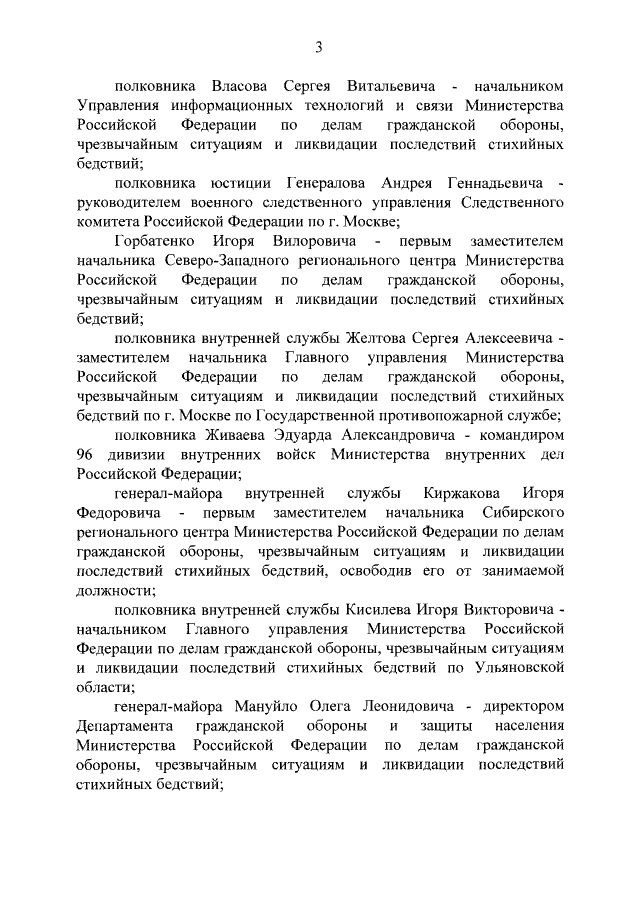 3

полковника Власова Сергея Витальевича - начальником Управления информационных технологий и связи Министерства Российской Федерации по делам гражданской обороны, чрезвычайным ситуациям и ликвидации последствий стихийных бедствий;

полковника юстиции Генералова Андрея Геннадьевича - руководителем военного следственного управления Следственного комитета Российской Федерации по г. Москве;

Горбатенко Игоря Вилоровича - первым заместителем начальника Северо-Западного регионального центра Министерства Российской Федерации по делам гражданской обороны, чрезвычайным ситуациям и ликвидации последствий стихийных бедствий;

полковника внутренней службы Желтова Сергея Алексеевича - заместителем начальника Главного управления Министерства Российской Федерации по делам гражданской обороны, чрезвычайным ситуациям и ликвидации последствий стихийных бедствий по г. Москве по Государственной противопожарной службе;

полковника Живаева Эдуарда Александровича - командиром 96 дивизии внутренних войск Министерства внутренних дел Российской Федерации;

генерал-майора внутренней службы Киржакова Игоря Федоровича - первым заместителем начальника Сибирского регионального центра Министерства Российской Федерации по делам гражданской обороны, чрезвычайным ситуациям и ликвидации последствий стихийных бедствий, освободив его от занимаемой должности;

полковника внутренней службы Кисилева Игоря Викторовича - начальником Главного управления Министерства Российской Федерации по делам гражданской обороны, чрезвычайным ситуациям и ликвидации последствий стихийных бедствий по Ульяновской области;

генерал-майора Мануйло Олега Леонидовича - директором Департамента гражданской обороны и защиты населения Министерства Российской Федерации по делам гражданской обороны, чрезвычайным ситуациям и ликвидации последствий стихийных бедствий;